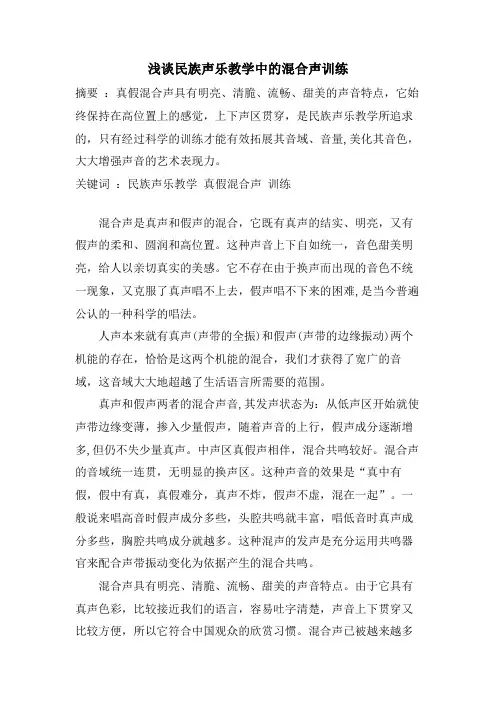 浅谈民族声乐教学中的混合声训练

摘要 ：真假混合声具有明亮、清脆、流畅、甜美的声音特点，它始终保持在高位置上的感觉，上下声区贯穿，是民族声乐教学所追求的，只有经过科学的训练才能有效拓展其音域、音量,美化其音色，大大增强声音的艺术表现力。

关键词 ：民族声乐教学 真假混合声 训练

混合声是真声和假声的混合，它既有真声的结实、明亮，又有假声的柔和、圆润和高位置。这种声音上下自如统一，音色甜美明亮，给人以亲切真实的美感。它不存在由于换声而出现的音色不统一现象，又克服了真声唱不上去，假声唱不下来的困难,是当今普遍公认的一种科学的唱法。

人声本来就有真声(声带的全振)和假声(声带的边缘振动)两个机能的存在，恰恰是这两个机能的混合，我们才获得了宽广的音域，这音域大大地超越了生活语言所需要的范围。

真声和假声两者的混合声音,其发声状态为：从低声区开始就使声带边缘变薄，掺入少量假声，随着声音的上行，假声成分逐渐增多,但仍不失少量真声。中声区真假声相伴，混合共鸣较好。混合声的音域统一连贯，无明显的换声区。这种声音的效果是“真中有假，假中有真，真假难分，真声不炸，假声不虚，混在一起”。一般说来唱高音时假声成分多些，头腔共鸣就丰富，唱低音时真声成分多些，胸腔共鸣成分就越多。这种混声的发声是充分运用共鸣器官来配合声带振动变化为依据产生的混合共鸣。

混合声具有明亮、清脆、流畅、甜美的声音特点。由于它具有真声色彩，比较接近我们的语言，容易吐字清楚，声音上下贯穿又比较方便，所以它符合中国观众的欣赏习惯。混合声已被越来越多